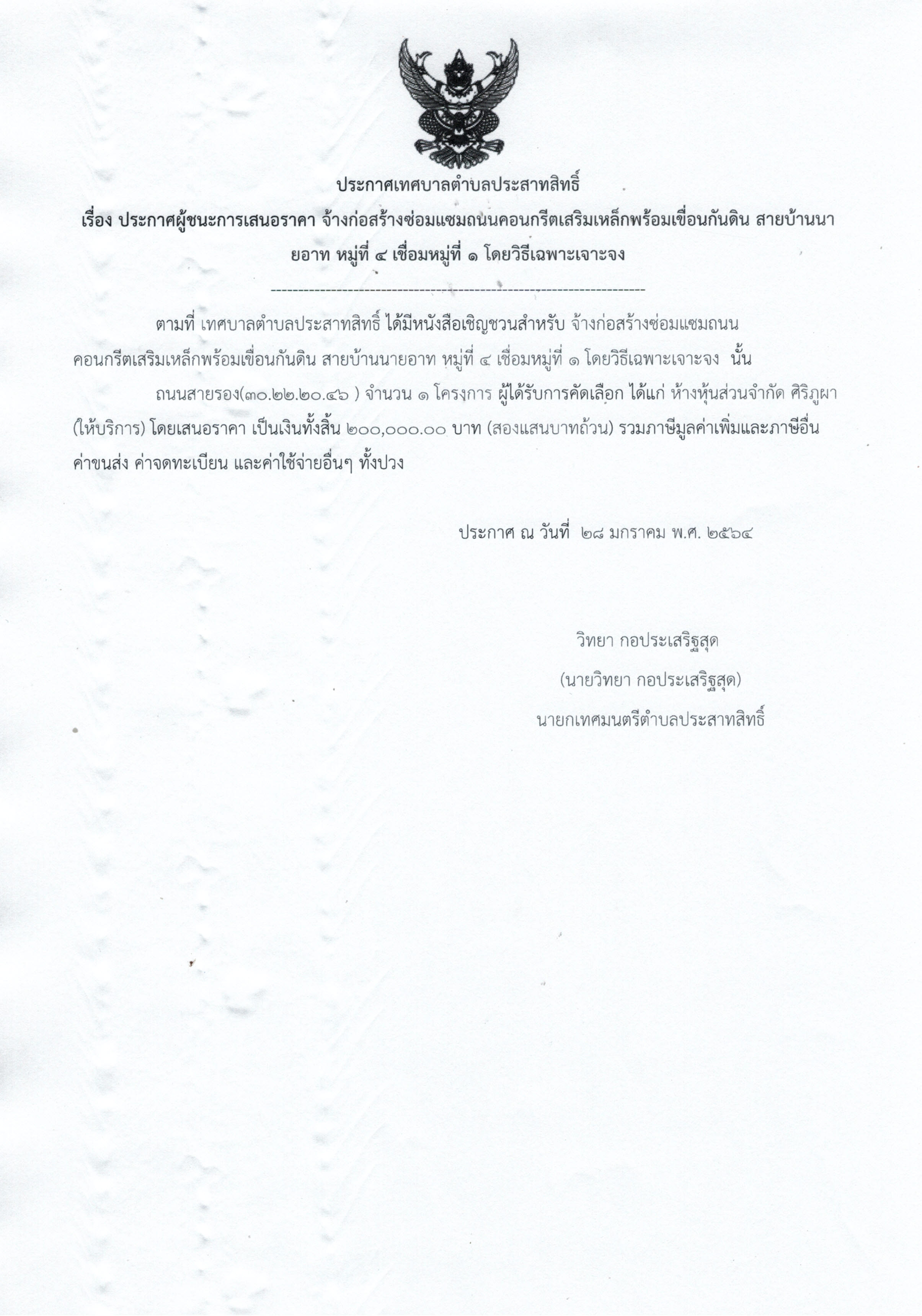 ประกาศเทศบาลตำบลประสาทสิทธิ์

เรื่อง ประกาศผู้ชนะการเสนอราคา จ้างก่อสร้างซ่อมแซมถนนคอนกรีตเสริมเหล็กพร้อมเขื่อนกันดิน สายบ้านนายอาท หมู่ที่ ๔ เชื่อมหมู่ที่ ๑ โดยวิธีเฉพาะเจาะจง

--------------------------------------------------------------------

ตามที่ เทศบาลตำบลประสาทสิทธิ์ ได้มีหนังสือเชิญชวนสำหรับ จ้างก่อสร้างซ่อมแซมถนนคอนกรีตเสริมเหล็กพร้อมเขื่อนกันดิน สายบ้านนายอาท หมู่ที่ ๔ เชื่อมหมู่ที่ ๑ โดยวิธีเฉพาะเจาะจง นั้น

ถนนสายรอง(๓๐.๒๒.๒๐.๔๖ ) จำนวน ๑ โครงการ ผู้ได้รับการคัดเลือก ได้แก่ ห้างหุ้นส่วนจำกัด ศิริภูผา (ให้บริการ) โดยเสนอราคา เป็นเงินทั้งสิ้น ๒๐๐,๐๐๐.๐๐ บาท (สองแสนบาทถ้วน) รวมภาษีมูลค่าเพิ่มและภาษีอื่น ค่าขนส่ง ค่าจดทะเบียน และค่าใช้จ่ายอื่นๆ ทั้งปวง

ประกาศ ณ วันที่ ๒๘ มกราคม พ.ศ. ๒๕๖๔

วิทยา กอประเสริฐสุด

(นายวิทยา กอประเสริฐสุด)

นายกเทศมนตรีตำบลประสาทสิทธิ์